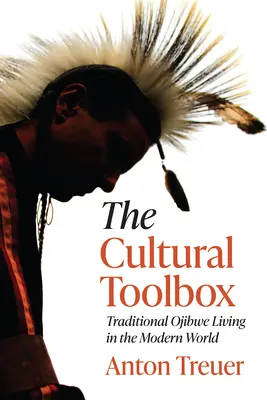 The Cultural Toolbox

Traditional Ojibwe Living in the Modern World

Anton Treuer